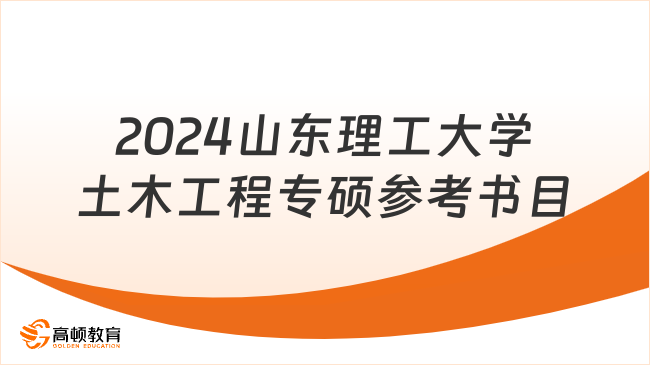 2024山东理工大学
土木工程专硕参考书目

高顿教育
GOLDEN EDUCATION